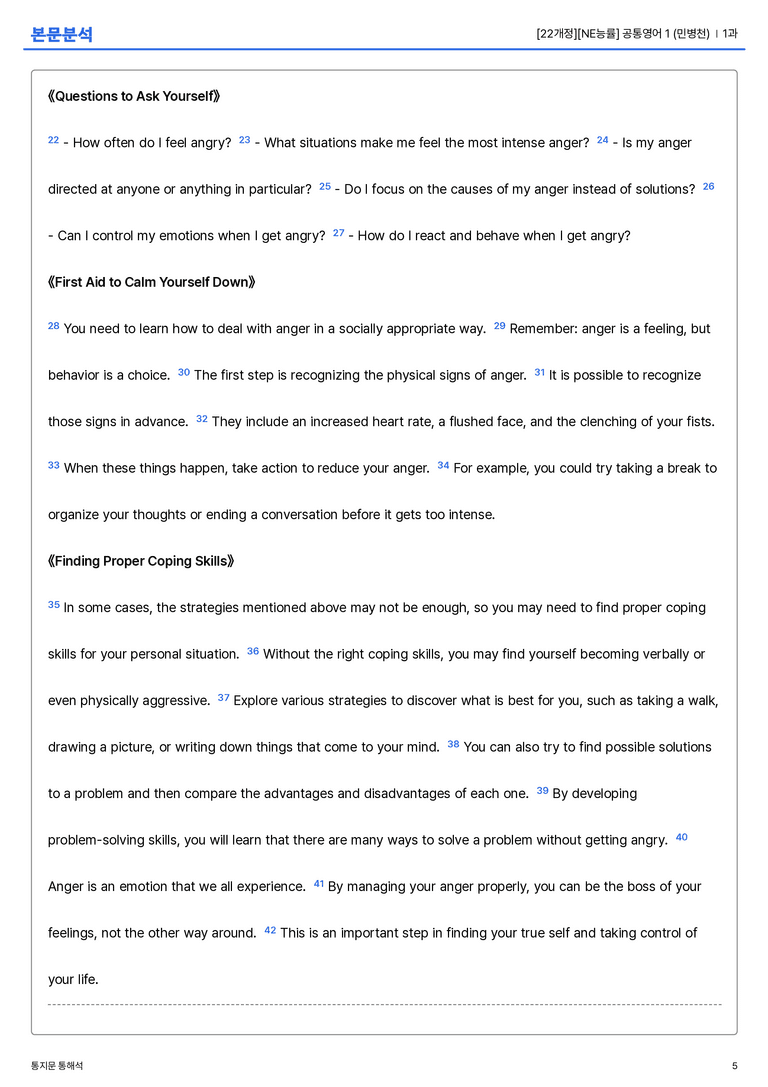 본문분석

[22개정][NE능률] 공통영어 1 (민병천) | 1과

《Questions to Ask Yourself》

$^{22}$ - How often do I feel angry? $^{23}$ - What situations make me feel the most intense anger? $^{24}$ - Is my anger directed at anyone or anything in particular? $^{25}$ - Do I focus on the causes of my anger instead of solutions? $^{26}$ - Can I control my emotions when I get angry? $^{27}$ - How do I react and behave when I get angry?

《First Aid to Calm Yourself Down》

$^{28}$ You need to learn how to deal with anger in a socially appropriate way. $^{29}$ Remember: anger is a feeling, but behavior is a choice. $^{30}$ The first step is recognizing the physical signs of anger. $^{31}$ It is possible to recognize those signs in advance. $^{32}$ They include an increased heart rate, a flushed face, and the clenching of your fists. $^{33}$ When these things happen, take action to reduce your anger. $^{34}$ For example, you could try taking a break to organize your thoughts or ending a conversation before it gets too intense.

《Finding Proper Coping Skills》

$^{35}$ In some cases, the strategies mentioned above may not be enough, so you may need to find proper coping skills for your personal situation. $^{36}$ Without the right coping skills, you may find yourself becoming verbally or even physically aggressive. $^{37}$ Explore various strategies to discover what is best for you, such as taking a walk, drawing a picture, or writing down things that come to your mind. $^{38}$ You can also try to find possible solutions to a problem and then compare the advantages and disadvantages of each one. $^{39}$ By developing problem-solving skills, you will learn that there are many ways to solve a problem without getting angry. $^{40}$ Anger is an emotion that we all experience. $^{41}$ By managing your anger properly, you can be the boss of your feelings, not the other way around. $^{42}$ This is an important step in finding your true self and taking control of your life.

통지문 통해석

5